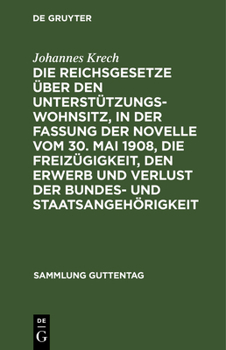 DE GRUYTER

Johannes Krech

DIE REICHSGESETZE ÜBER DEN UNTERSTÜTZUNGSWOHNSITZ, IN DER FASSUNG DER NOVELLE VOM 30. MAI 1908, DIE FREIZÜGIGKEIT, DEN ERWERB UND VERLUST DER BUNDES- UND STAATSANGEHÖRIGKEIT

SAMMLUNG GUTTENTAG

DE G